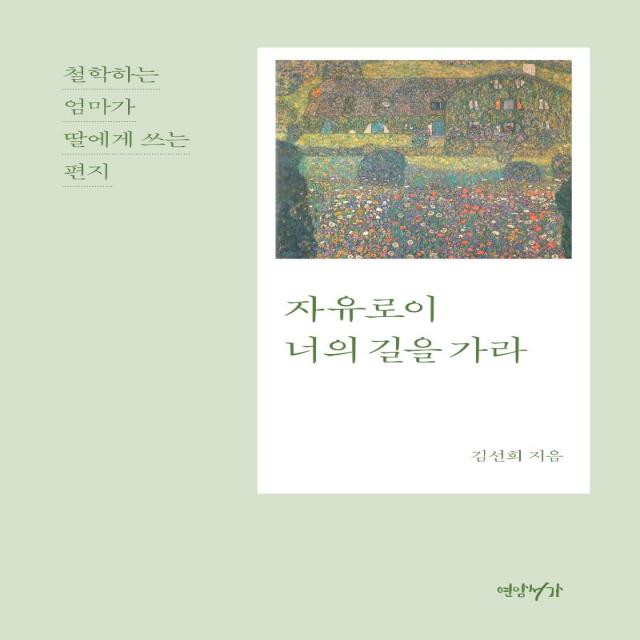 철학하는
엄마가
딸에게 쓰는
편지

자유로이
너의 길을 가라

김선희 지음

연암서가